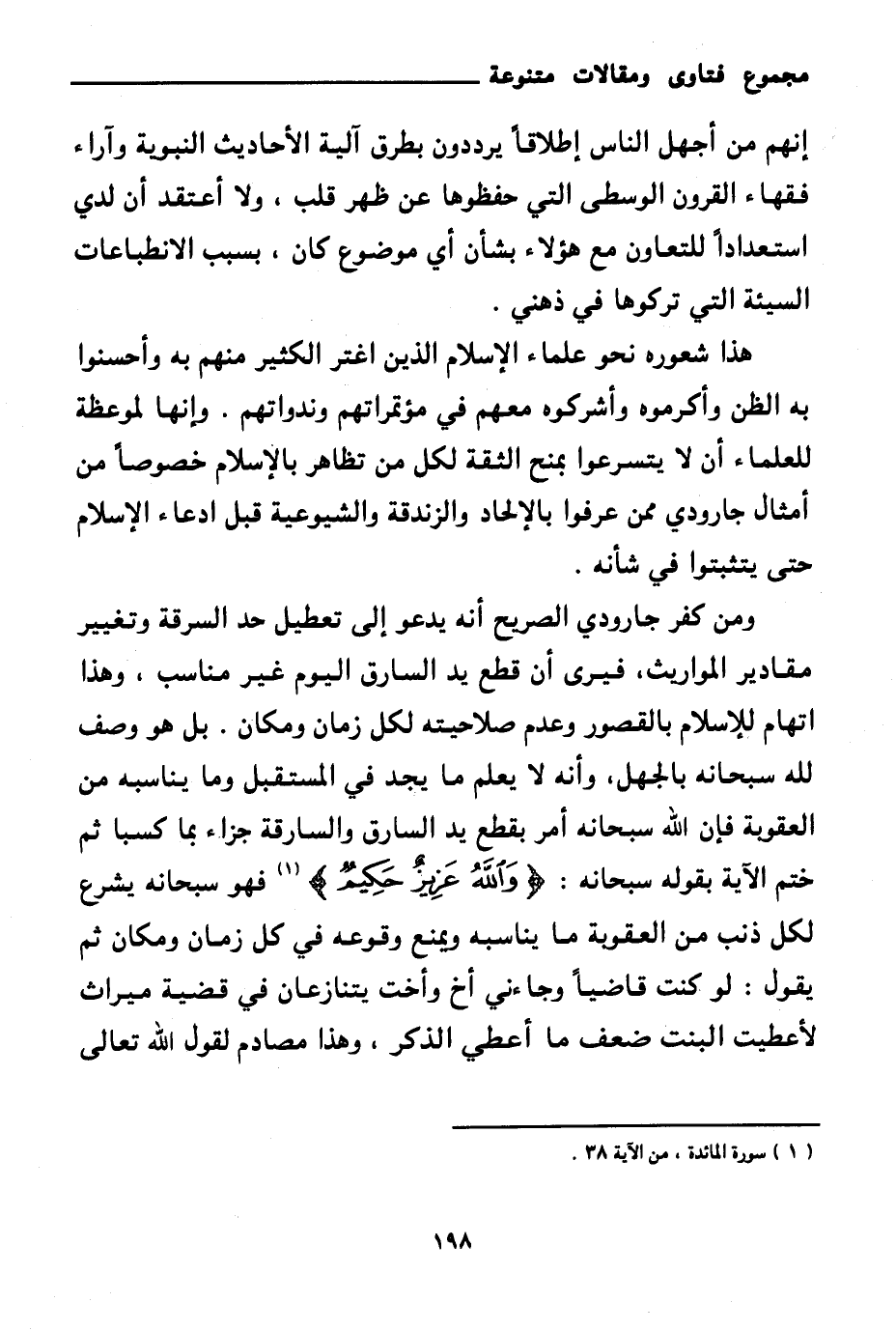 مجموع فتاوى ومقالات متنوعة

إنهم من أجهل الناس إطلاقاً يرددون بطرق آلية الأحاديث النبوية وآراء فقهاء القرون الوسطى التي حفظوها عن ظهر قلب ، ولا أعتقد أن لدي استعداداً للتعاون مع هؤلاء بشأن أي موضوع كان ، بسبب الانطباعات السيئة التي تركوها في ذهني .

هذا شعوره نحو علماء الإسلام الذين اغتر الكثير منهم به وأحسنوا به الظن وأكرموه وأشركوه معهم في مؤتمراتهم وندواتهم . وإنها لموعظة للعلماء أن لا يتسرعوا بمنح الثقة لكل من تظاهر بالإسلام خصوصاً من أمثال جارودي ممن عرفوا بالإلحاد والزندقة والشيوعية قبل ادعاء الإسلام حتى يتثبتوا في شأنه .

ومن كفر جارودي الصريح أنه يدعو إلى تعطيل حد السرقة وتغيير مقادير المواريث، فيرى أن قطع يد السارق اليوم غير مناسب ، وهذا اتهام للإسلام بالقصور وعدم صلاحيته لكل زمان ومكان . بل هو وصف لله سبحانه بالجهل، وأنه لا يعلم ما يجد في المستقبل وما يناسبه من العقوبة فإن الله سبحانه أمر بقطع يد السارق والسارقة جزاء بما كسبا ثم ختم الآية بقوله سبحانه : ﴿ وَٱللَّهُ عَزِيزٌ حَكِيمٌ ﴾ (١) فهو سبحانه يشرع لكل ذنب من العقوبة ما يناسبه ويمنع وقوعه في كل زمان ومكان ثم يقول : لو كنت قاضياً وجاءني أخ وأخت يتنازعان في قضية ميراث لأعطيت البنت ضعف ما أعطي الذكر ، وهذا مصادم لقول الله تعالى

( ١ ) سورة المائدة ، من الآية ٣٨ .

١٩٨